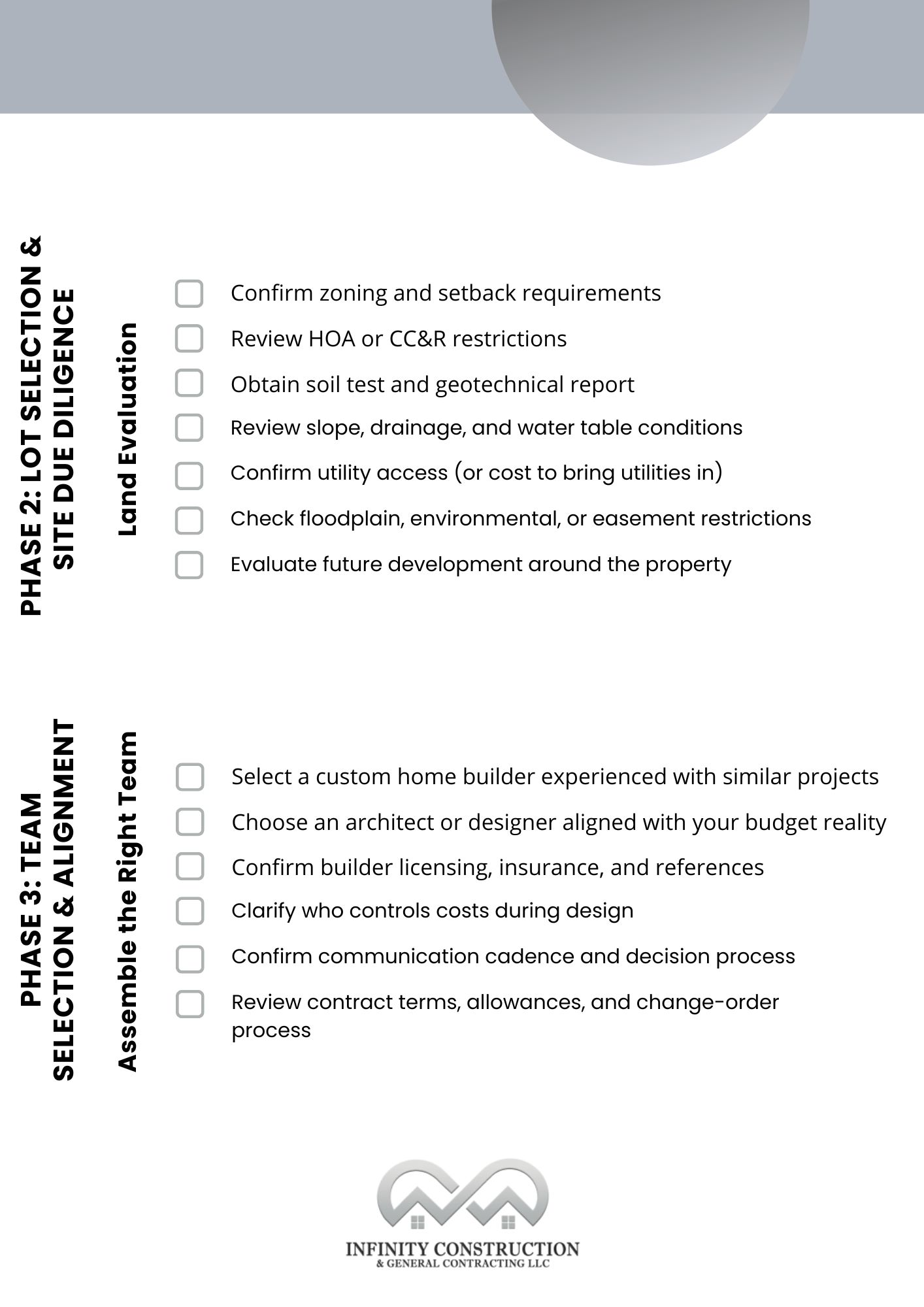 PHASE 2: LOT SELECTION & SITE DUE DILIGENCE

Land Evaluation

Confirm zoning and setback requirements
Review HOA or CC&R restrictions
Obtain soil test and geotechnical report
Review slope, drainage, and water table conditions
Confirm utility access (or cost to bring utilities in)
Check floodplain, environmental, or easement restrictions
Evaluate future development around the property

PHASE 3: TEAM SELECTION & ALIGNMENT

Assemble the Right Team

Select a custom home builder experienced with similar projects
Choose an architect or designer aligned with your budget reality
Confirm builder licensing, insurance, and references
Clarify who controls costs during design
Confirm communication cadence and decision process
Review contract terms, allowances, and change-order process

INFINITY CONSTRUCTION
& GENERAL CONTRACTING LLC